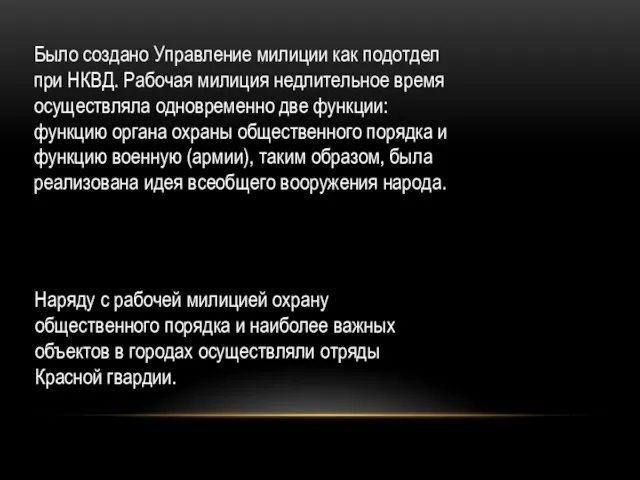 Было создано Управление милиции как подотдел при НКВД. Рабочая милиция недлительное время осуществляла одновременно две функции: функцию органа охраны общественного порядка и функцию военную (армии), таким образом, была реализована идея всеобщего вооружения народа.

Наряду с рабочей милицией охрану общественного порядка и наиболее важных объектов в городах осуществляли отряды Красной гвардии.